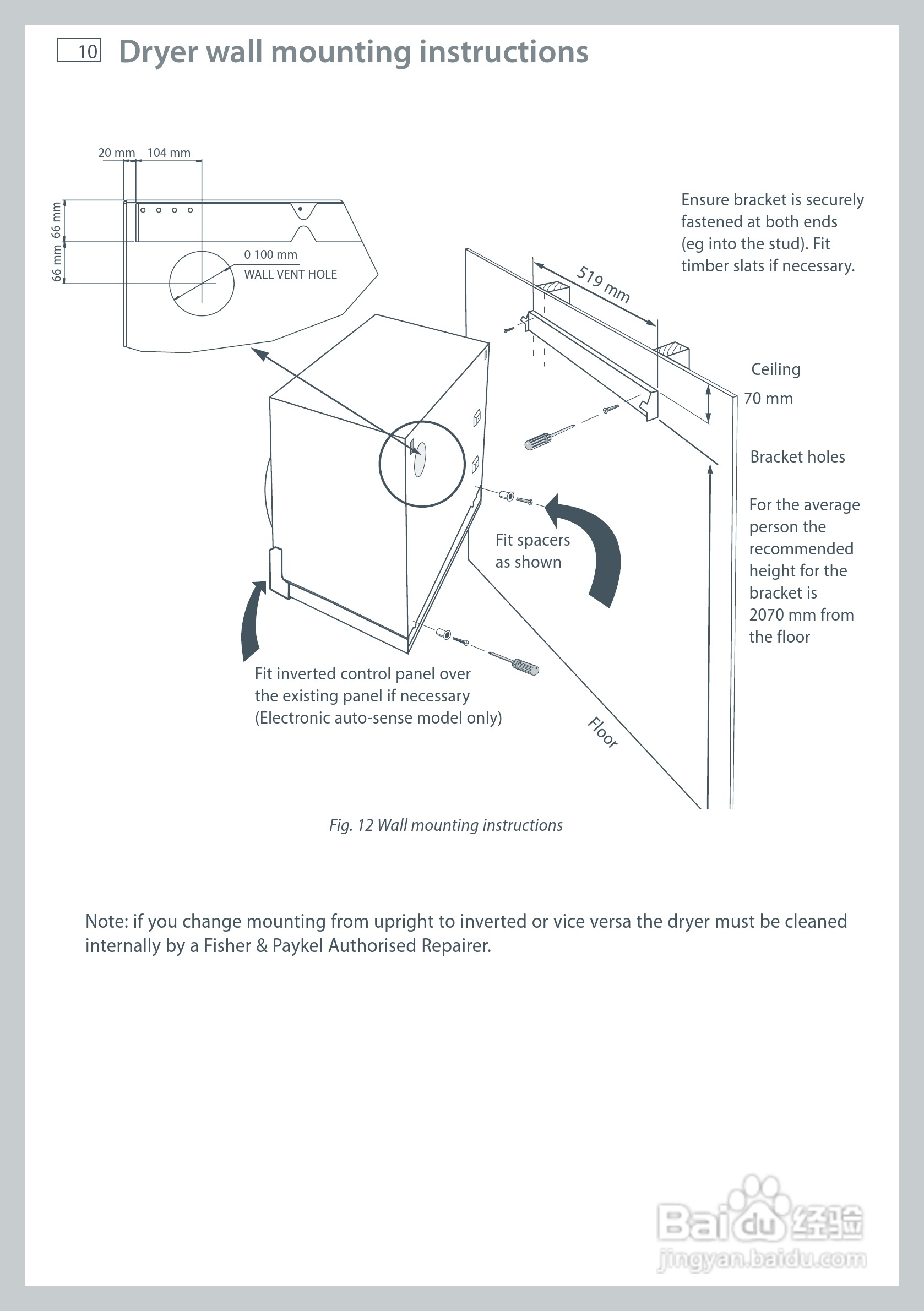 10 Dryer wall mounting instructions

20 mm 104 mm

66 mm 66 mm

0 100 mm
WALL VENT HOLE

Ensure bracket is securely fastened at both ends (eg into the stud). Fit timber slats if necessary.

519 mm

Ceiling

70 mm

Bracket holes

For the average person the recommended height for the bracket is 2070 mm from the floor

Fit spacers as shown

Fit inverted control panel over the existing panel if necessary (Electronic auto-sense model only)

Floor

Fig. 12 Wall mounting instructions

Note: if you change mounting from upright to inverted or vice versa the dryer must be cleaned internally by a Fisher & Paykel Authorised Repairer.

Baidu 经验
jingyan.baidu.com